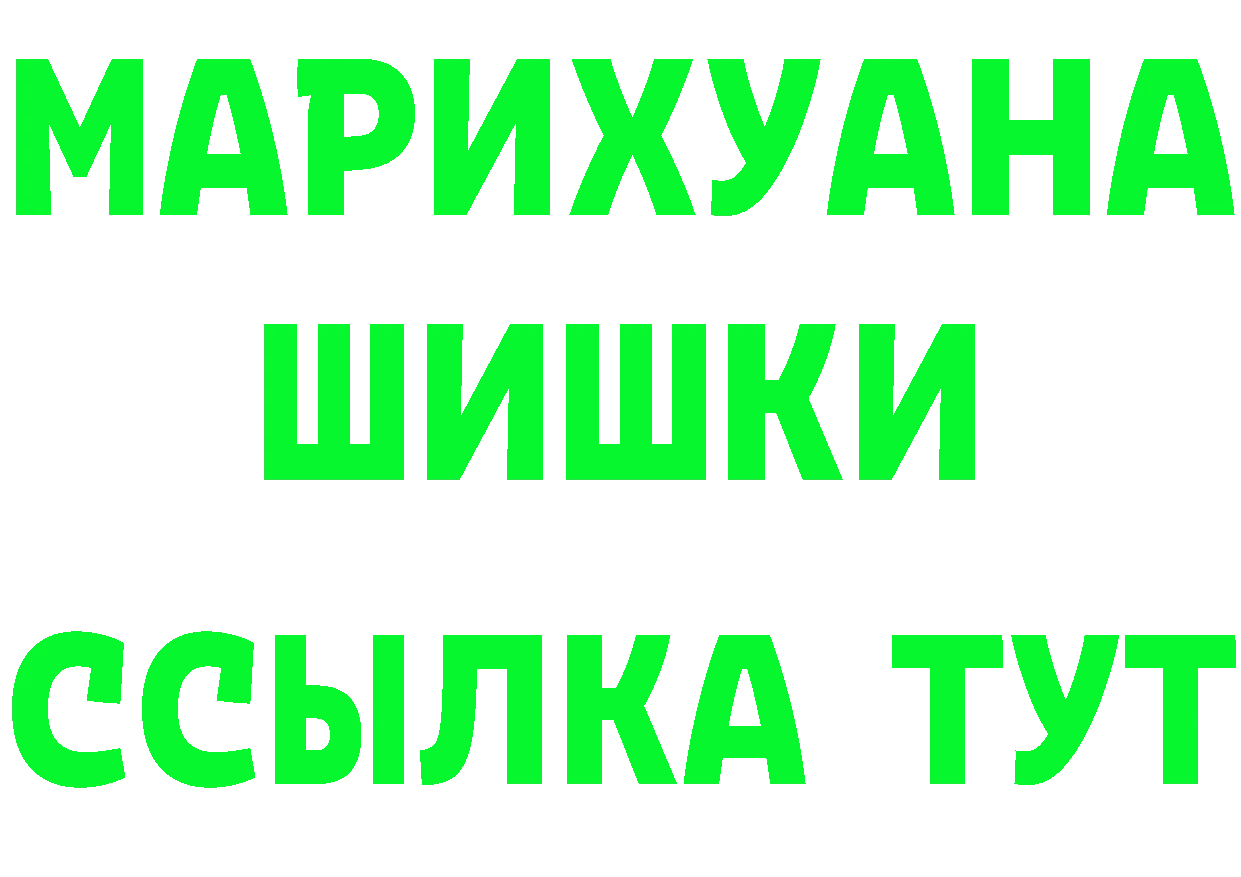 МАРИХУАНА
ШИШКИ
ССЫЛКА ТУТ